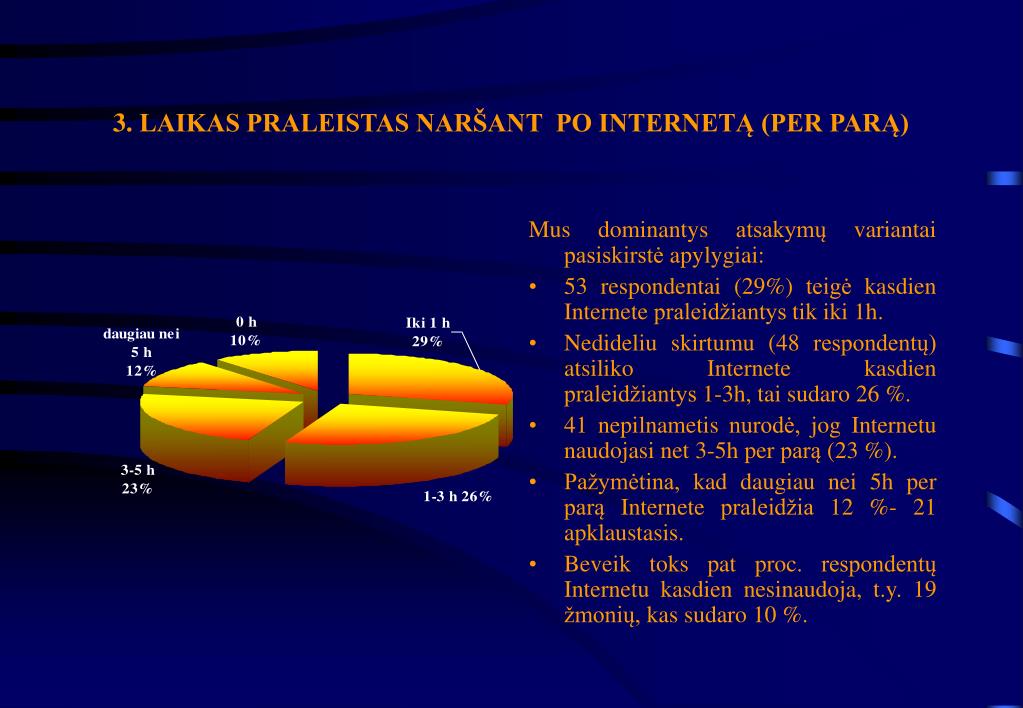 3. LAIKAS PRALEISTAS NARŠANT PO INTERNETĄ (PER PARĄ)

daugiau nei 5 h 12%

0 h 10%

Iki 1 h 29%

3-5 h 23%

1-3 h 26%

Mus dominantys atsakymų variantai pasiskirstė apylygiai:

• 53 respondentai (29%) teigė kasdien Internete praleidžiantys tik iki 1h.

• Nedideliu skirtumu (48 respondentų) atsiliko Internete kasdien praleidžiantys 1-3h, tai sudaro 26 %.

• 41 nepilnametis nurodė, jog Internetu naudojasi net 3-5h per parą (23 %).

• Pažymėtina, kad daugiau nei 5h per parą Internete praleidžia 12 %- 21 apklaustasis.

• Beveik toks pat proc. respondentų Internetu kasdien nesinaudoja, t.y. 19 žmonių, kas sudaro 10 %.